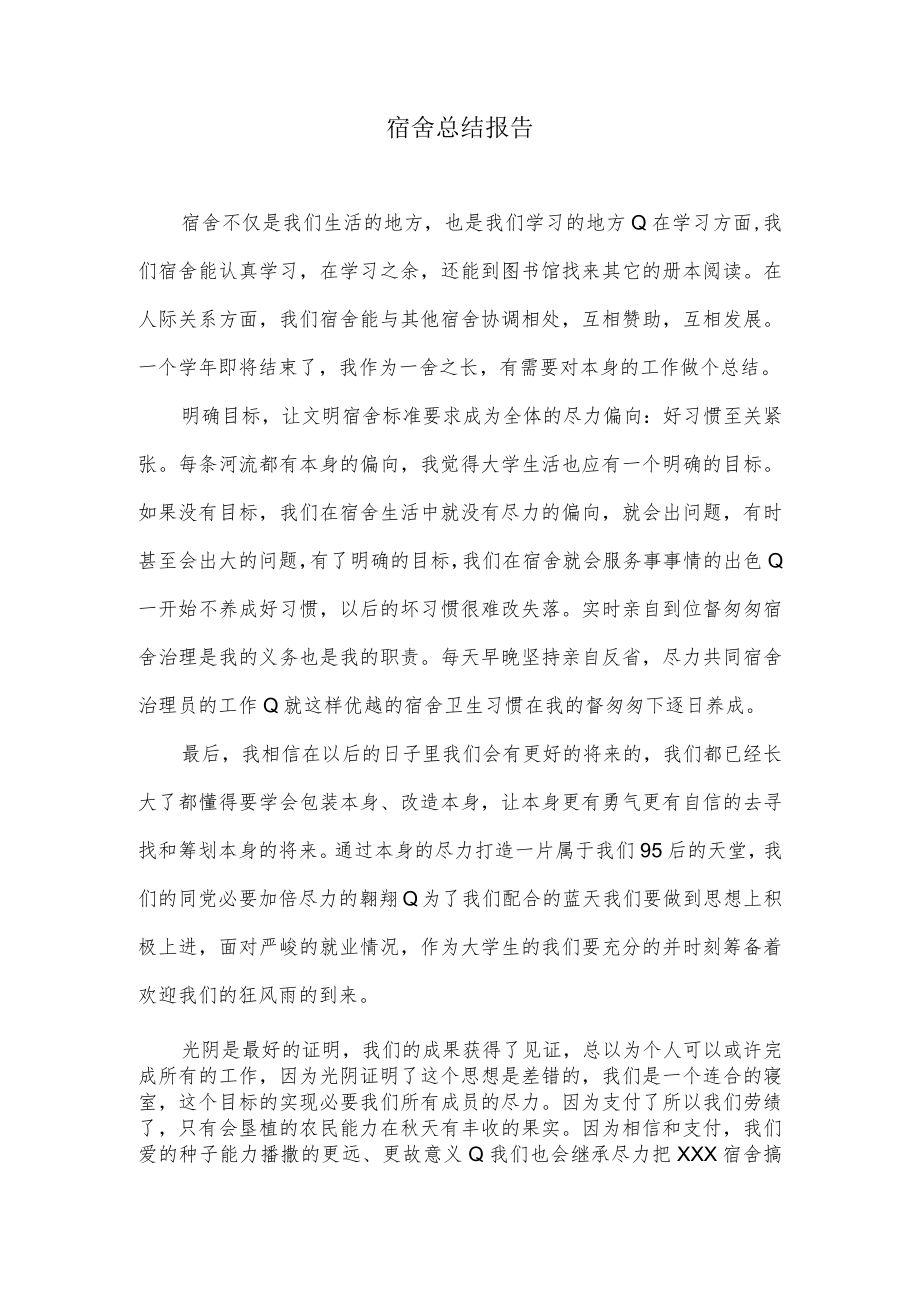 宿舍总结报告

宿舍不仅是我们生活的地方，也是我们学习的地方Q在学习方面，我们宿舍能认真学习，在学习之余，还能到图书馆找来其它的册本阅读。在人际关系方面，我们宿舍能与其他宿舍协调相处，互相赞助，互相发展。一个学年即将结束了，我作为一舍之长，有需要对本身的工作做个总结。

明确目标，让文明宿舍标准要求成为全体的尽力偏向：好习惯至关紧张。每条河流都有本身的偏向，我觉得大学生活也应有一个明确的目标。如果没有目标，我们在宿舍生活中就没有尽力的偏向，就会出问题，有时甚至会出大的问题，有了明确的目标，我们在宿舍就会服务事事情的出色Q一开始不养成好习惯，以后的坏习惯很难改失落。实时亲自到位督匆匆宿舍治理是我的义务也是我的职责。每天早晚坚持亲自反省，尽力共同宿舍治理员的工作Q就这样优越的宿舍卫生习惯在我的督匆匆下逐日养成。

最后，我相信在以后的日子里我们会有更好的将来的，我们都已经长大了都懂得要学会包装本身、改造本身，让本身更有勇气更有自信的去寻找和筹划本身的将来。通过本身的尽力打造一片属于我们95后的天堂，我们的同党必要加倍尽力的翱翔Q为了我们配合的蓝天我们要做到思想上积极上进，面对严峻的就业情况，作为大学生的我们要充分的并时刻筹备着欢迎我们的狂风雨的到来。

光阴是最好的证明，我们的成果获得了见证，总以为个人可以或许完成所有的工作，因为光阴证明了这个思想是差错的，我们是一个连合的寝室，这个目标的实现必要我们所有成员的尽力。因为支付了所以我们劳绩了，只有会垦植的农民能力在秋天有丰收的果实。因为相信和支付，我们爱的种子能力播撒的更远、更故意义Q我们也会继承尽力把XXX宿舍搞